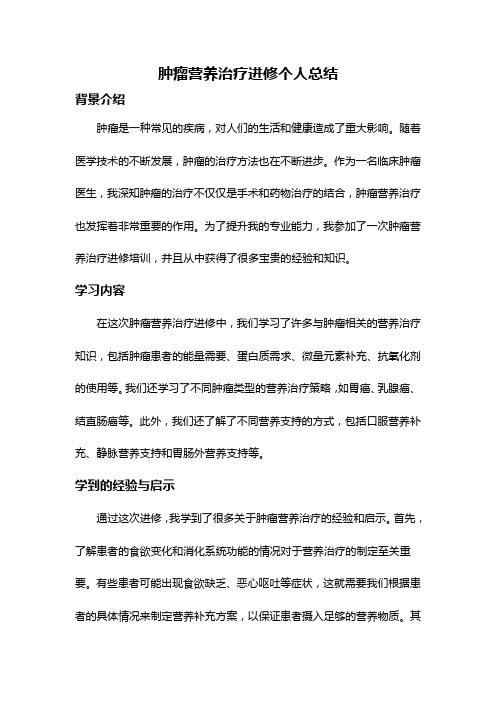 肿瘤营养治疗进修个人总结

背景介绍

肿瘤是一种常见的疾病，对人们的生活和健康造成了重大影响。随着医学技术的不断发展，肿瘤的治疗方法也在不断进步。作为一名临床肿瘤医生，我深知肿瘤的治疗不仅仅是手术和药物治疗的结合，肿瘤营养治疗也发挥着非常重要的作用。为了提升我的专业能力，我参加了一次肿瘤营养治疗进修培训，并且从中获得了很多宝贵的经验和知识。

学习内容

在这次肿瘤营养治疗进修中，我们学习了许多与肿瘤相关的营养治疗知识，包括肿瘤患者的能量需要、蛋白质需求、微量元素补充、抗氧化剂的使用等。我们还学习了不同肿瘤类型的营养治疗策略，如胃癌、乳腺癌、结直肠癌等。此外，我们还了解了不同营养支持的方式，包括口服营养补充、静脉营养支持和胃肠外营养支持等。

学到的经验与启示

通过这次进修，我学到了很多关于肿瘤营养治疗的经验和启示。首先，了解患者的食欲变化和消化系统功能的情况对于营养治疗的制定至关重要。有些患者可能出现食欲缺乏、恶心呕吐等症状，这就需要我们根据患者的具体情况来制定营养补充方案，以保证患者摄入足够的营养物质。其